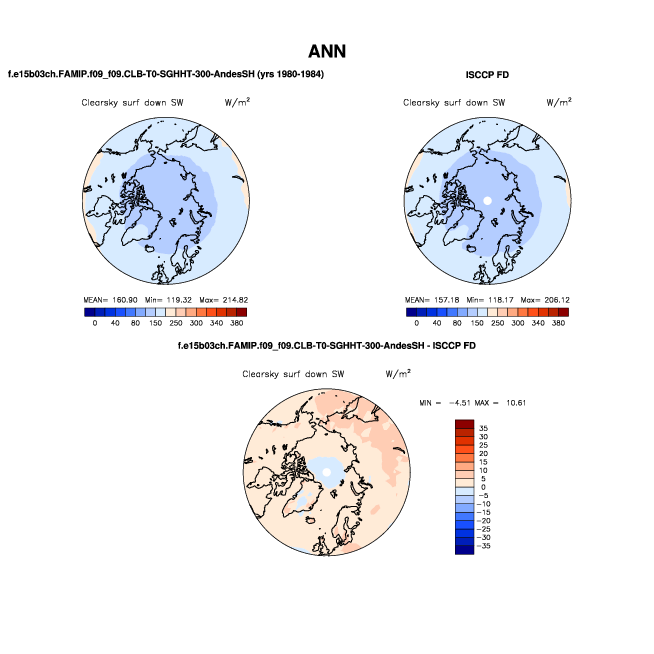 ANN

f.e15b03ch.FAMIP.f09_f09.CLB-T0-SGHHT-300-AndesSH (yrs 1980-1984)

Clearsky surf down SW $W/m^2$

MEAN= 160.90 Min= 119.32 Max= 214.82

0 40 80 150 250 300 340 380

ISCCP FD

Clearsky surf down SW $W/m^2$

MEAN= 157.18 Min= 118.17 Max= 206.12

0 40 80 150 250 300 340 380

f.e15b03ch.FAMIP.f09_f09.CLB-T0-SGHHT-300-AndesSH - ISCCP FD

Clearsky surf down SW $W/m^2$

MIN = -4.51 MAX = 10.61

35
30
25
20
15
10
5
0
-5
-10
-15
-20
-25
-30
-35